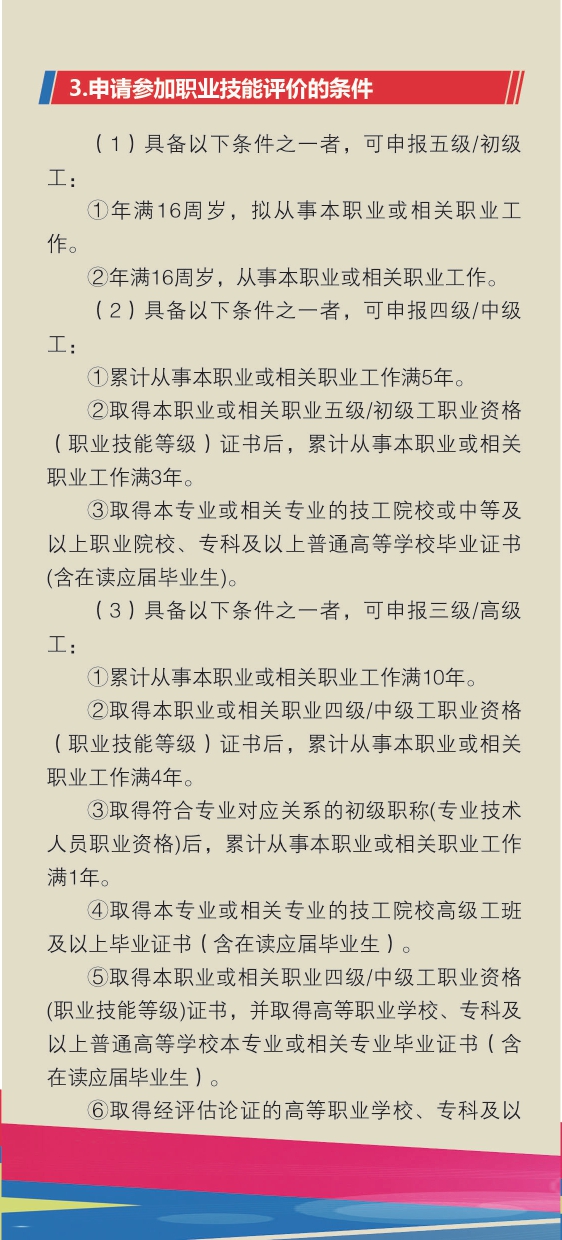 3.申请参加职业技能评价的条件

（1）具备以下条件之一者，可申报五级/初级工：

①年满16周岁，拟从事本职业或相关职业工作。

②年满16周岁，从事本职业或相关职业工作。

（2）具备以下条件之一者，可申报四级/中级工：

①累计从事本职业或相关职业工作满5年。

②取得本职业或相关职业五级/初级工职业资格（职业技能等级）证书后，累计从事本职业或相关职业工作满3年。

③取得本专业或相关专业的技工院校或中等及以上职业院校、专科及以上普通高等学校毕业证书(含在读应届毕业生)。

（3）具备以下条件之一者，可申报三级/高级工：

①累计从事本职业或相关职业工作满10年。

②取得本职业或相关职业四级/中级工职业资格（职业技能等级）证书后，累计从事本职业或相关职业工作满4年。

③取得符合专业对应关系的初级职称(专业技术人员职业资格)后，累计从事本职业或相关职业工作满1年。

④取得本专业或相关专业的技工院校高级工班及以上毕业证书（含在读应届毕业生）。

⑤取得本职业或相关职业四级/中级工职业资格(职业技能等级)证书，并取得高等职业学校、专科及以上普通高等学校本专业或相关专业毕业证书（含在读应届毕业生）。

⑥取得经评估论证的高等职业学校、专科及以